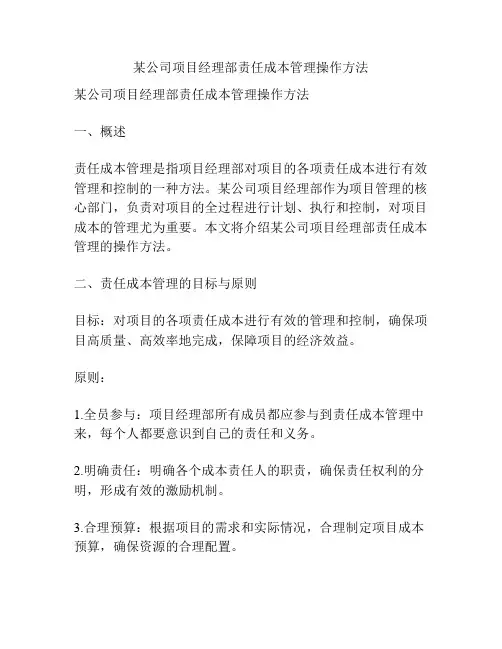 某公司项目经理部责任成本管理操作方法

某公司项目经理部责任成本管理操作方法

一、概述

责任成本管理是指项目经理部对项目的各项责任成本进行有效管理和控制的一种方法。某公司项目经理部作为项目管理的核心部门，负责对项目的全过程进行计划、执行和控制，对项目成本的管理尤为重要。本文将介绍某公司项目经理部责任成本管理的操作方法。

二、责任成本管理的目标与原则

目标：对项目的各项责任成本进行有效的管理和控制，确保项目高质量、高效率地完成，保障项目的经济效益。

原则：

1.全员参与：项目经理部所有成员都应参与到责任成本管理中来，每个人都要意识到自己的责任和义务。

2.明确责任：明确各个成本责任人的职责，确保责任权利的分明，形成有效的激励机制。

3.合理预算：根据项目的需求和实际情况，合理制定项目成本预算，确保资源的合理配置。